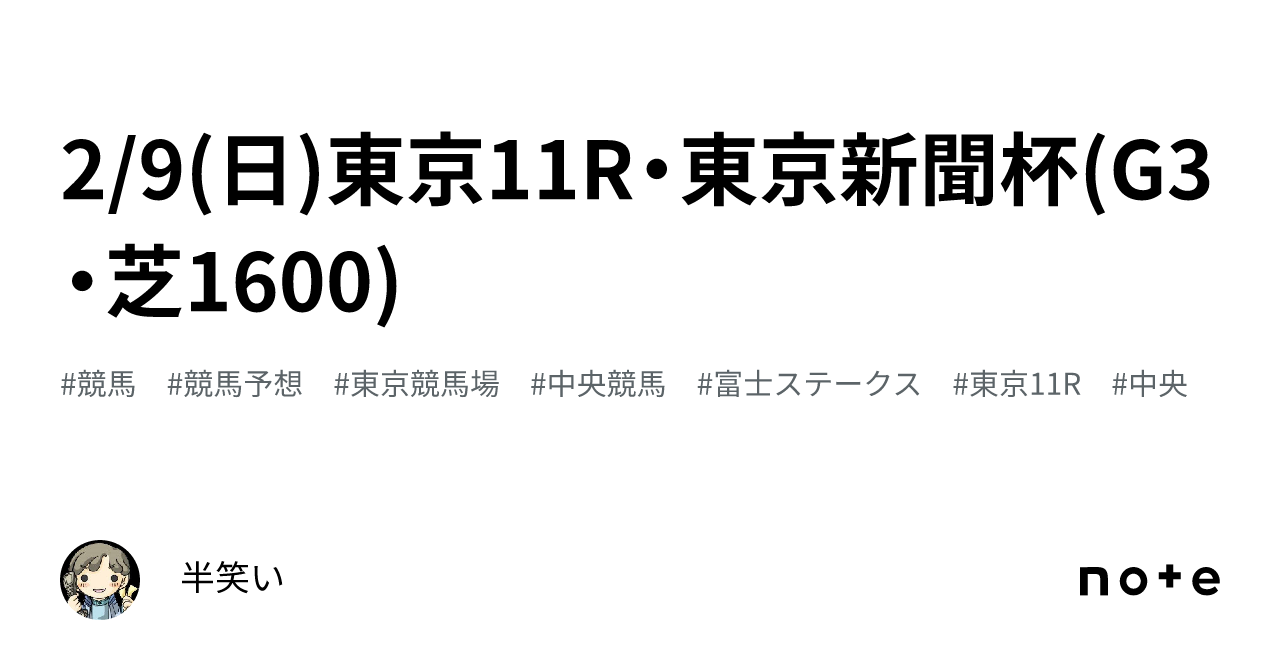 2/9(日)東京11R・東京新聞杯(G3・芝1600)

#競馬　#競馬予想　#東京競馬場　#中央競馬　#富士ステークス　#東京11R　#中央

半笑い

note